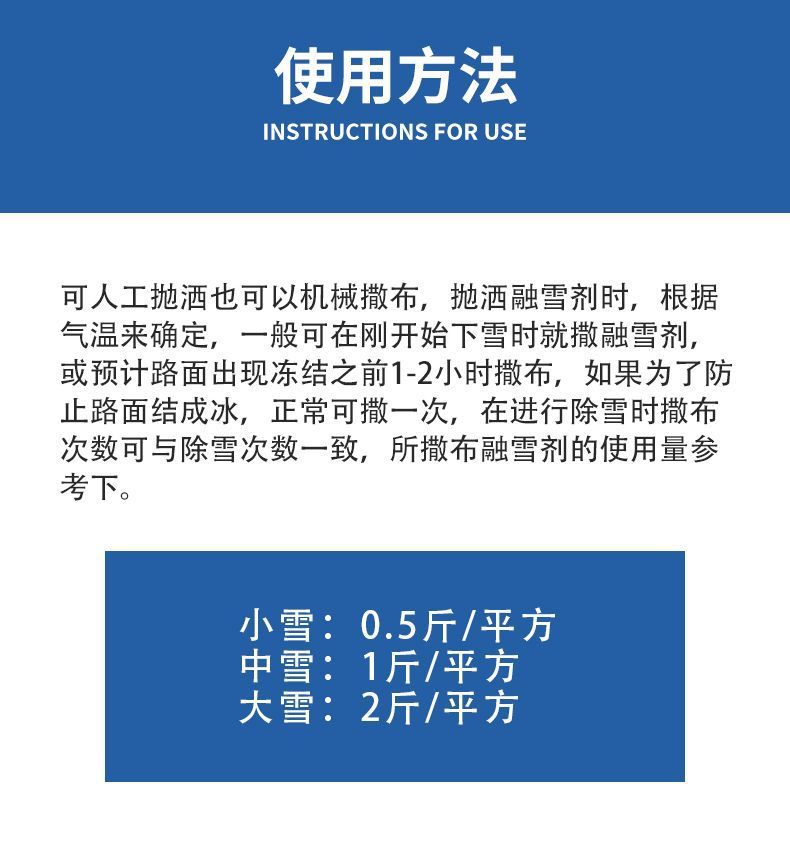 使用方法
INSTRUCTIONS FOR USE

可人工抛洒也可以机械撒布，抛洒融雪剂时，根据气温来确定，一般可在刚开始下雪时就撒融雪剂，或预计路面出现冻结之前1-2小时撒布，如果为了防止路面结成冰，正常可撒一次，在进行除雪时撒布次数可与除雪次数一致，所撒布融雪剂的使用量参考下。

小雪：0.5斤/平方
中雪：1斤/平方
大雪：2斤/平方